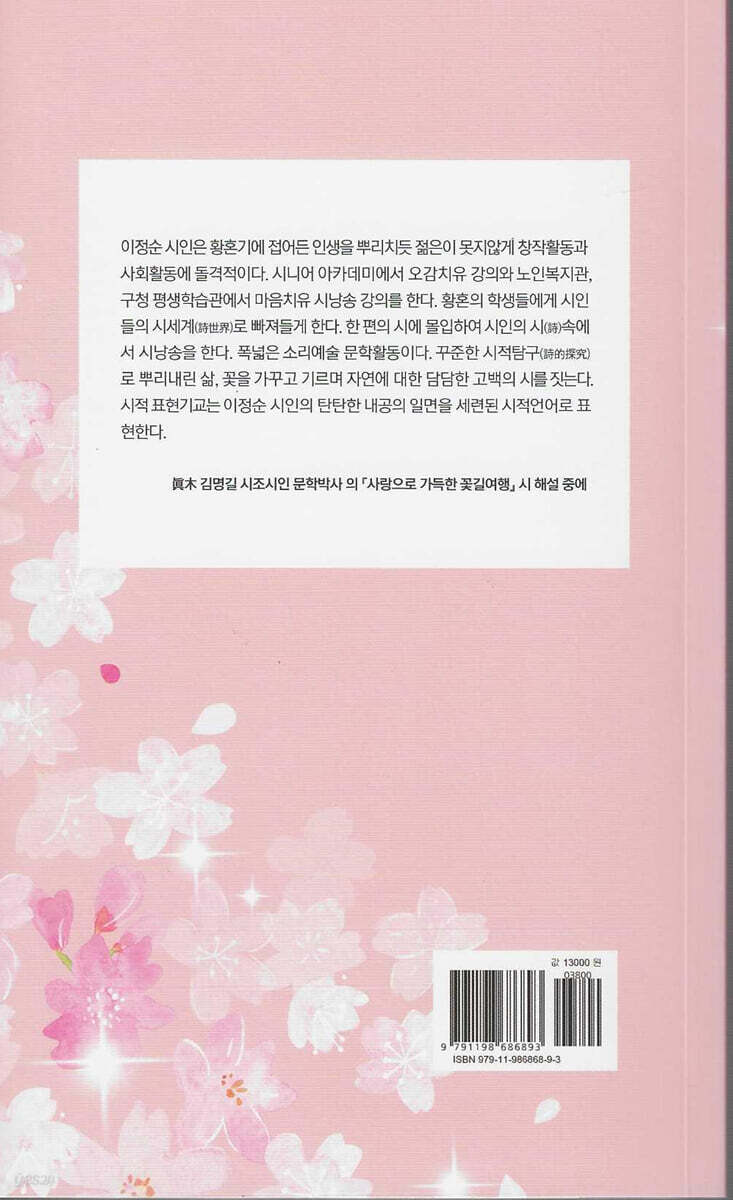 이정순 시인은 황혼기에 접어든 인생을 뿌리치듯 젊은이 못지않게 창작활동과 사회활동에 돌격적이다. 시니어 아카데미에서 오감치유 강의와 노인복지관, 구청 평생학습관에서 마음치유 시낭송 강의를 한다. 황혼의 학생들에게 시인들의 시세계(詩世界)로 빠져들게 한다. 한 편의 시에 몰입하여 시인의 시(詩)속에서 시낭송을 한다. 폭넓은 소리예술 문학활동이다. 꾸준한 시적탐구(詩的探究)로 뿌리내린 삶, 꽃을 가꾸고 기르며 자연에 대한 담담한 고백의 시를 짓는다. 시적 표현기교는 이정순 시인의 탄탄한 내공의 일면을 세련된 시적언어로 표현한다.

眞木 김명길 시조시인 문학박사 의 「사랑으로 가득한 꽃길여행」 시 해설 중에

값 13000 원

03800

9 791198 686893

ISBN 979-11-986868-9-3